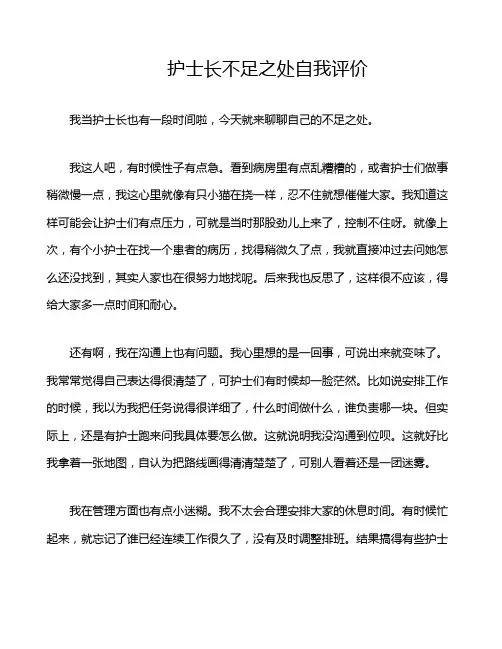 护士长不足之处自我评价

我当护士长也有一段时间啦，今天就来聊聊自己的不足之处。

我这人吧，有时候性子有点急。看到病房里有点乱糟糟的，或者护士们做事稍微慢一点，我这心里就像有只小猫在挠一样，忍不住就想催催大家。我知道这样可能会让护士们有点压力，可就是当时那股劲儿上来了，控制不住呀。就像上次，有个小护士在找一个患者的病历，找得稍微久了点，我就直接冲过去问她怎么还没找到，其实人家也在很努力地找呢。后来我也反思了，这样很不应该，得给大家多一点时间和耐心。

还有啊，我在沟通上也有问题。我心里想的是一回事，可说出来就变味了。我常常觉得自己表达得很清楚了，可护士们有时候却一脸茫然。比如说安排工作的时候，我以为我把任务说得很详细了，什么时间做什么，谁负责哪一块。但实际上，还是有护士跑来问我具体要怎么做。这就说明我没沟通到位呗。这就好比我拿着一张地图，自认为把路线画得清清楚楚了，可别人看着还是一团迷雾。

我在管理方面也有点小迷糊。我不太会合理安排大家的休息时间。有时候忙起来，就忘记了谁已经连续工作很久了，没有及时调整排班。结果搞得有些护士